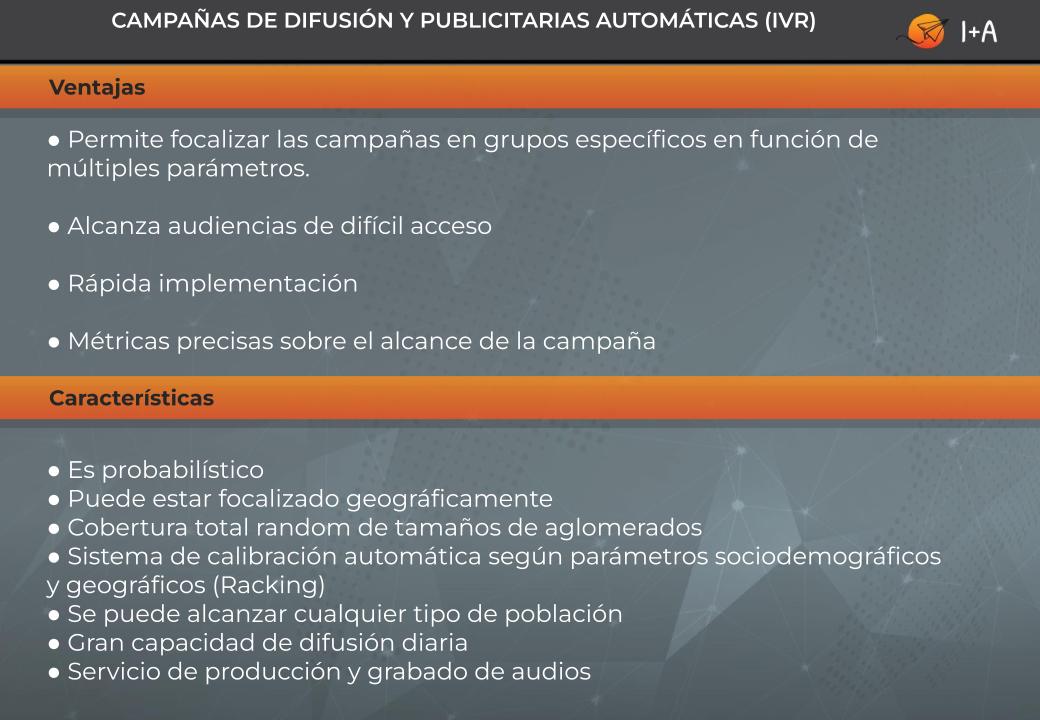 CAMPAÑAS DE DIFUSIÓN Y PUBLICITARIAS AUTOMÁTICAS (IVR)

I+A

Ventajas

● Permite focalizar las campañas en grupos específicos en función de múltiples parámetros.

● Alcanza audiencias de difícil acceso

● Rápida implementación

● Métricas precisas sobre el alcance de la campaña

Características

● Es probabilístico
● Puede estar focalizado geográficamente
● Cobertura total random de tamaños de aglomerados
● Sistema de calibración automática según parámetros sociodemográficos y geográficos (Racking)
● Se puede alcanzar cualquier tipo de población
● Gran capacidad de difusión diaria
● Servicio de producción y grabado de audios